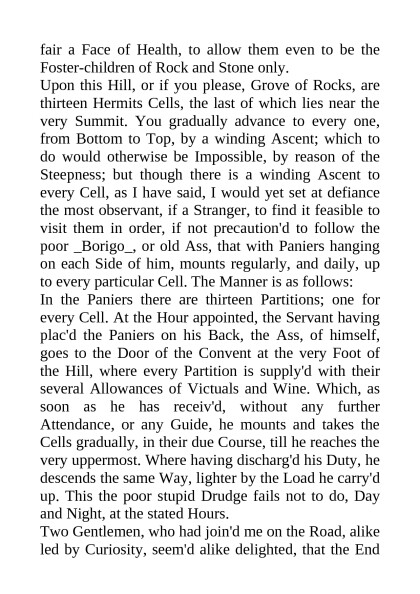 fair a Face of Health, to allow them even to be the Foster-children of Rock and Stone only.

Upon this Hill, or if you please, Grove of Rocks, are thirteen Hermits Cells, the last of which lies near the very Summit. You gradually advance to every one, from Bottom to Top, by a winding Ascent; which to do would otherwise be Impossible, by reason of the Steepness; but though there is a winding Ascent to every Cell, as I have said, I would yet set at defiance the most observant, if a Stranger, to find it feasible to visit them in order, if not precaution'd to follow the poor _Borigo_, or old Ass, that with Paniers hanging on each Side of him, mounts regularly, and daily, up to every particular Cell. The Manner is as follows:

In the Paniers there are thirteen Partitions; one for every Cell. At the Hour appointed, the Servant having plac'd the Paniers on his Back, the Ass, of himself, goes to the Door of the Convent at the very Foot of the Hill, where every Partition is supply'd with their several Allowances of Victuals and Wine. Which, as soon as he has receiv'd, without any further Attendance, or any Guide, he mounts and takes the Cells gradually, in their due Course, till he reaches the very uppermost. Where having discharg'd his Duty, he descends the same Way, lighter by the Load he carry'd up. This the poor stupid Drudge fails not to do, Day and Night, at the stated Hours.

Two Gentlemen, who had join'd me on the Road, alike led by Curiosity, seem'd alike delighted, that the End